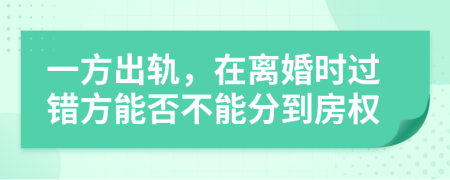 一方出轨，在离婚时过错方能否不能分到房权